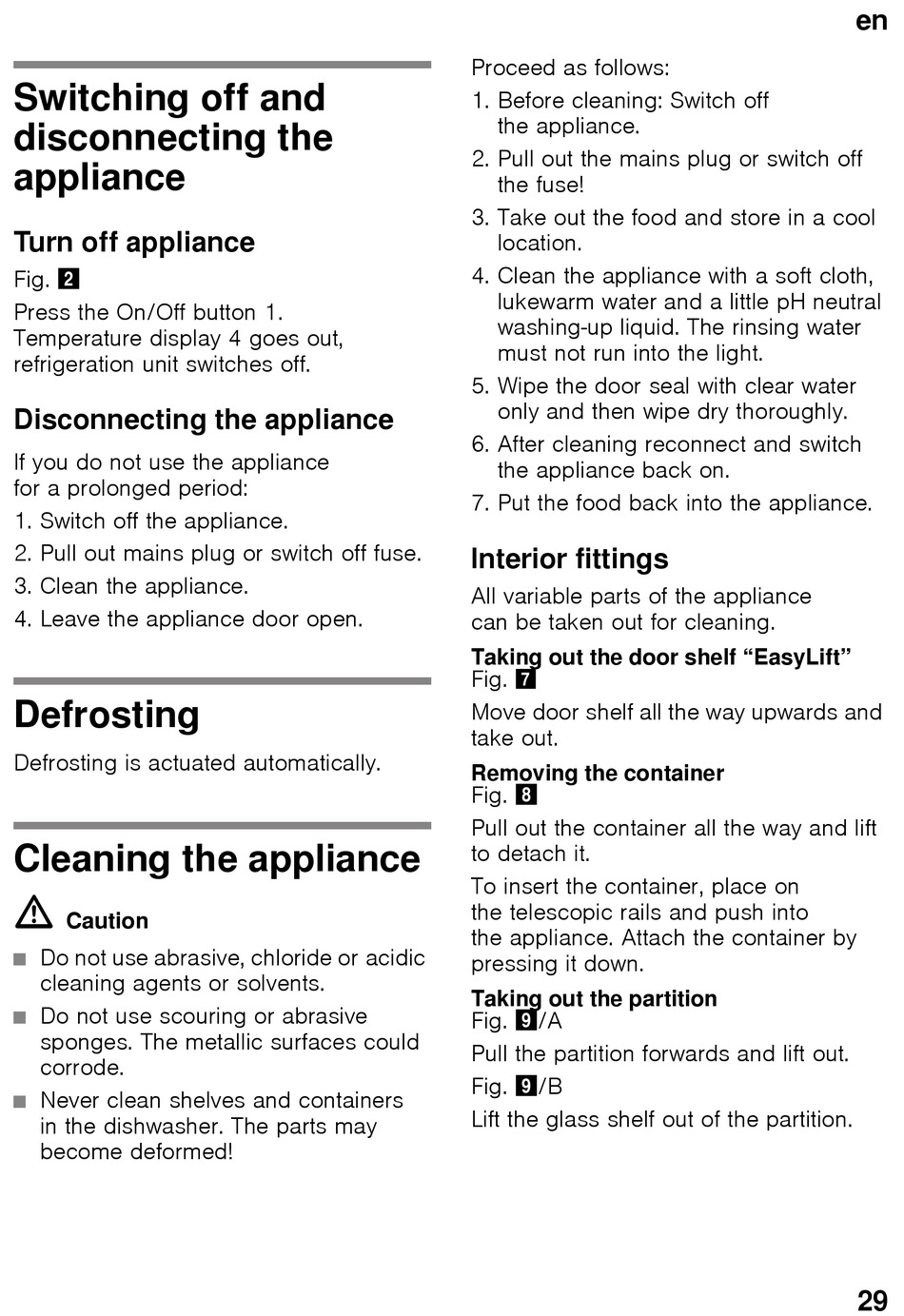 en

Switching off and disconnecting the appliance

Turn off appliance

Fig. 2

Press the On/Off button 1. Temperature display 4 goes out, refrigeration unit switches off.

Disconnecting the appliance

If you do not use the appliance for a prolonged period:

1. Switch off the appliance.
2. Pull out mains plug or switch off fuse.
3. Clean the appliance.
4. Leave the appliance door open.

Defrosting

Defrosting is actuated automatically.

Cleaning the appliance

Caution

■ Do not use abrasive, chloride or acidic cleaning agents or solvents.
■ Do not use scouring or abrasive sponges. The metallic surfaces could corrode.
■ Never clean shelves and containers in the dishwasher. The parts may become deformed!

Proceed as follows:

1. Before cleaning: Switch off the appliance.
2. Pull out the mains plug or switch off the fuse!
3. Take out the food and store in a cool location.
4. Clean the appliance with a soft cloth, lukewarm water and a little pH neutral washing-up liquid. The rinsing water must not run into the light.
5. Wipe the door seal with clear water only and then wipe dry thoroughly.
6. After cleaning reconnect and switch the appliance back on.
7. Put the food back into the appliance.

Interior fittings

All variable parts of the appliance can be taken out for cleaning.

Taking out the door shelf “EasyLift”
Fig. 7

Move door shelf all the way upwards and take out.

Removing the container
Fig. 8

Pull out the container all the way and lift to detach it.

To insert the container, place on the telescopic rails and push into the appliance. Attach the container by pressing it down.

Taking out the partition
Fig. 9/A

Pull the partition forwards and lift out.

Fig. 9/B

Lift the glass shelf out of the partition.

29